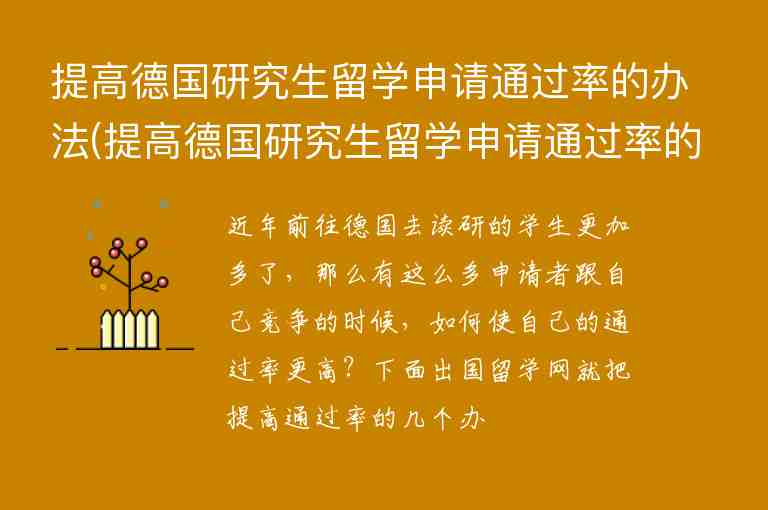 提高德国研究生留学申请通过率的办法(提高德国研究生留学申请通过率的

近年前往德国去读研的学生更加多了，那么有这么多申请者跟自己竞争的时候，如何使自己的通过率更高？下面出国留学网就把提高通过率的几个办